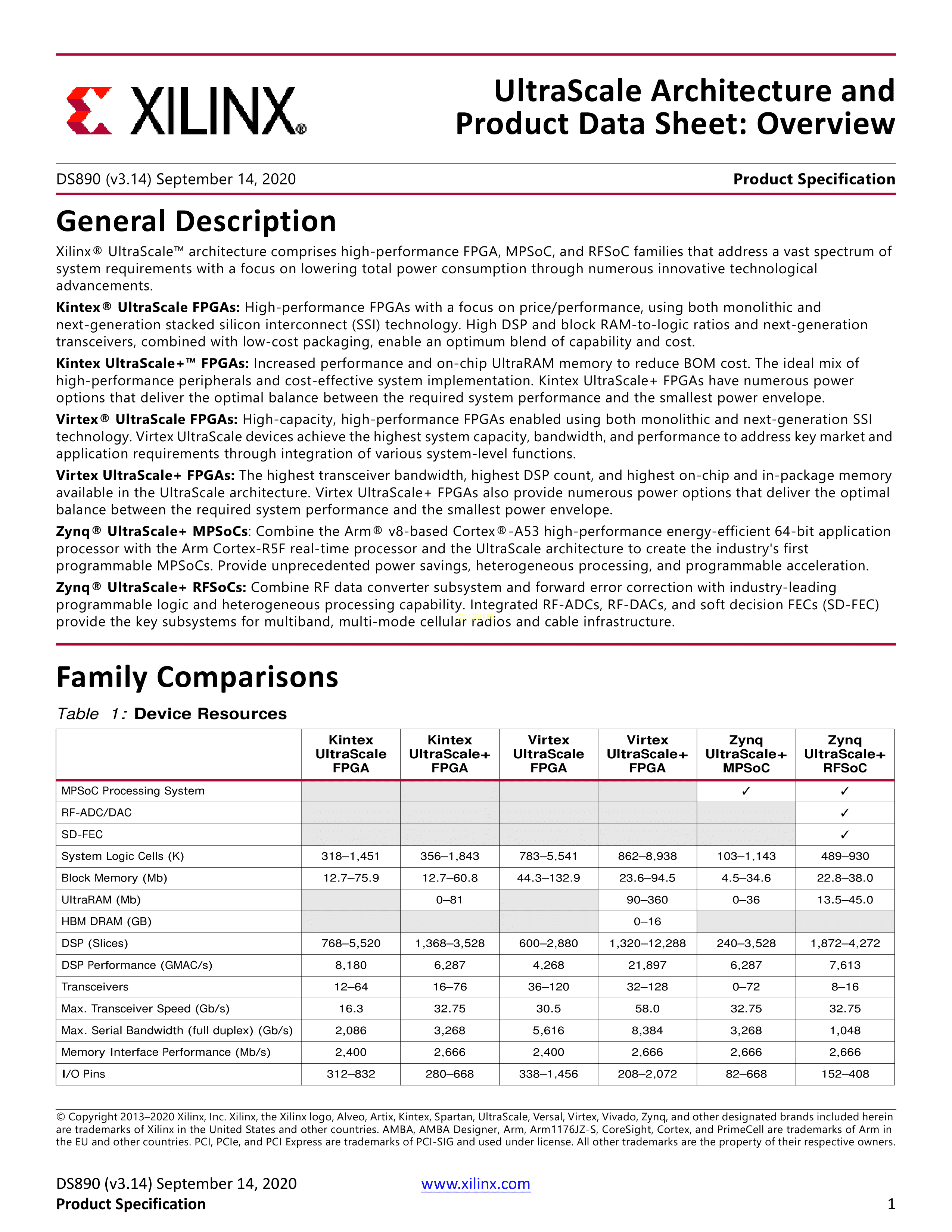 XILINX®

UltraScale Architecture and Product Data Sheet: Overview

DS890 (v3.14) September 14, 2020

Product Specification

General Description

Xilinx® UltraScale™ architecture comprises high-performance FPGA, MPSoC, and RFSoC families that address a vast spectrum of system requirements with a focus on lowering total power consumption through numerous innovative technological advancements.

Kintex® UltraScale FPGAs: High-performance FPGAs with a focus on price/performance, using both monolithic and next-generation stacked silicon interconnect (SSI) technology. High DSP and block RAM-to-logic ratios and next-generation transceivers, combined with low-cost packaging, enable an optimum blend of capability and cost.

Kintex UltraScale+™ FPGAs: Increased performance and on-chip UltraRAM memory to reduce BOM cost. The ideal mix of high-performance peripherals and cost-effective system implementation. Kintex UltraScale+ FPGAs have numerous power options that deliver the optimal balance between the required system performance and the smallest power envelope.

Virtex® UltraScale FPGAs: High-capacity, high-performance FPGAs enabled using both monolithic and next-generation SSI technology. Virtex UltraScale devices achieve the highest system capacity, bandwidth, and performance to address key market and application requirements through integration of various system-level functions.

Virtex UltraScale+ FPGAs: The highest transceiver bandwidth, highest DSP count, and highest on-chip and in-package memory available in the UltraScale architecture. Virtex UltraScale+ FPGAs also provide numerous power options that deliver the optimal balance between the required system performance and the smallest power envelope.

Zynq® UltraScale+ MPSoCs: Combine the Arm® v8-based Cortex®-A53 high-performance energy-efficient 64-bit application processor with the Arm Cortex-R5F real-time processor and the UltraScale architecture to create the industry's first programmable MPSoCs. Provide unprecedented power savings, heterogeneous processing, and programmable acceleration.

Zynq® UltraScale+ RFSoCs: Combine RF data converter subsystem and forward error correction with industry-leading programmable logic and heterogeneous processing capability. Integrated RF-ADCs, RF-DACs, and soft decision FECs (SD-FEC) provide the key subsystems for multiband, multi-mode cellular radios and cable infrastructure.

Family Comparisons

Table 1: Device Resources

| | Kintex UltraScale FPGA | Kintex UltraScale+ FPGA | Virtex UltraScale FPGA | Virtex UltraScale+ FPGA | Zynq UltraScale+ MPSoC | Zynq UltraScale+ RFSoC |
|---|---|---|---|---|---|---|
| MPSoC Processing System | | | | | ✓ | ✓ |
| RF-ADC/DAC | | | | | | ✓ |
| SD-FEC | | | | | | ✓ |
| System Logic Cells (K) | 318–1,451 | 356–1,843 | 783–5,541 | 862–8,938 | 103–1,143 | 489–930 |
| Block Memory (Mb) | 12.7–75.9 | 12.7–60.8 | 44.3–132.9 | 23.6–94.5 | 4.5–34.6 | 22.8–38.0 |
| UltraRAM (Mb) | | 0–81 | | 90–360 | 0–36 | 13.5–45.0 |
| HBM DRAM (GB) | | | | 0–16 | | |
| DSP (Slices) | 768–5,520 | 1,368–3,528 | 600–2,880 | 1,320–12,288 | 240–3,528 | 1,872–4,272 |
| DSP Performance (GMAC/s) | 8,180 | 6,287 | 4,268 | 21,897 | 6,287 | 7,613 |
| Transceivers | 12–64 | 16–76 | 36–120 | 32–128 | 0–72 | 8–16 |
| Max. Transceiver Speed (Gb/s) | 16.3 | 32.75 | 30.5 | 58.0 | 32.75 | 32.75 |
| Max. Serial Bandwidth (full duplex) (Gb/s) | 2,086 | 3,268 | 5,616 | 8,384 | 3,268 | 1,048 |
| Memory Interface Performance (Mb/s) | 2,400 | 2,666 | 2,400 | 2,666 | 2,666 | 2,666 |
| I/O Pins | 312–832 | 280–668 | 338–1,456 | 208–2,072 | 82–668 | 152–408 |

© Copyright 2013–2020 Xilinx, Inc. Xilinx, the Xilinx logo, Alveo, Artix, Kintex, Spartan, UltraScale, Versal, Virtex, Vivado, Zynq, and other designated brands included herein are trademarks of Xilinx in the United States and other countries. AMBA, AMBA Designer, Arm, Arm1176JZ-S, CoreSight, Cortex, and PrimeCell are trademarks of Arm in the EU and other countries. PCI, PCIe, and PCI Express are trademarks of PCI-SIG and used under license. All other trademarks are the property of their respective owners.

DS890 (v3.14) September 14, 2020
Product Specification

www.xilinx.com

1